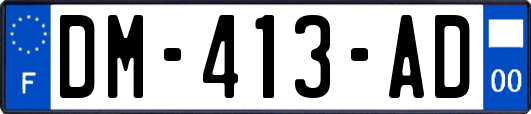 F

DM-413-AD

00